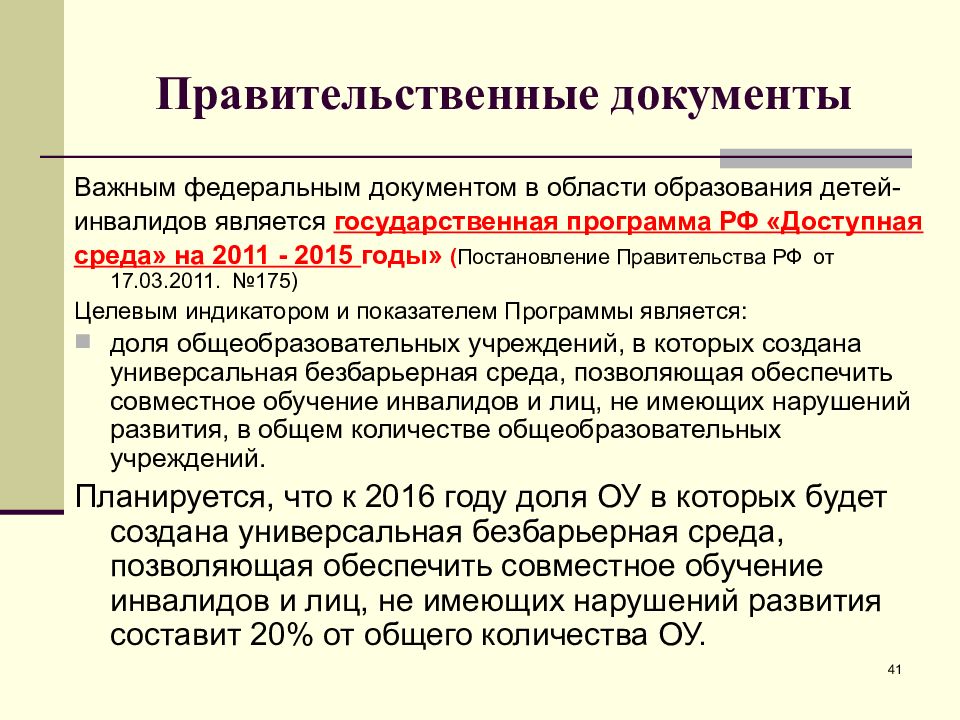 Правительственные документы

Важным федеральным документом в области образования детей-инвалидов является государственная программа РФ «Доступная среда» на 2011 - 2015 годы» (Постановление Правительства РФ от 17.03.2011. №175)

Целевым индикатором и показателем Программы является:

доля общеобразовательных учреждений, в которых создана универсальная безбарьерная среда, позволяющая обеспечить совместное обучение инвалидов и лиц, не имеющих нарушений развития, в общем количестве общеобразовательных учреждений.

Планируется, что к 2016 году доля ОУ в которых будет создана универсальная безбарьерная среда, позволяющая обеспечить совместное обучение инвалидов и лиц, не имеющих нарушений развития составит 20% от общего количества ОУ.

41